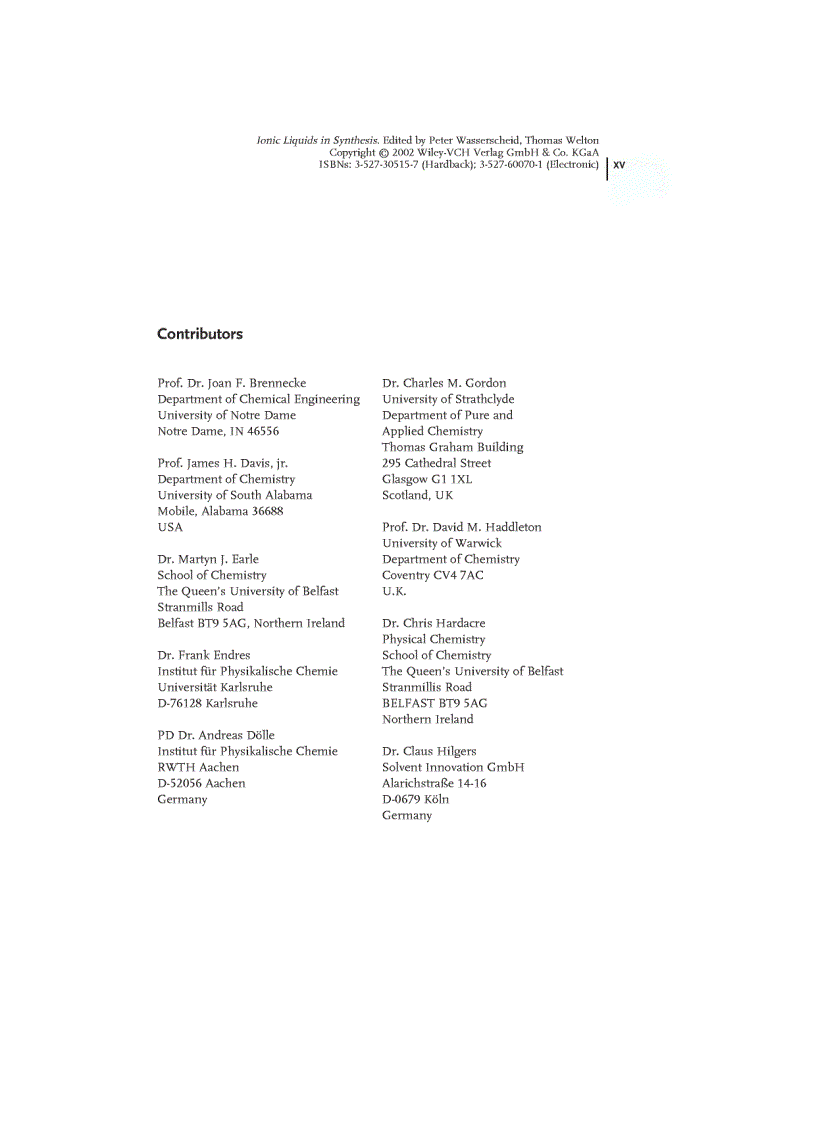 Ionic Liquids in Synthesis. Edited by Peter Wasserscheid, Thomas Welton
Copyright © 2002 Wiley-VCH Verlag GmbH & Co. KGaA
ISBNs: 3-527-30515-7 (Hardback); 3-527-60070-1 (Electronic)

XV

Contributors

Prof. Dr. Joan F. Brennecke
Department of Chemical Engineering
University of Notre Dame
Notre Dame, IN 46556

Prof. James H. Davis, jr.
Department of Chemistry
University of South Alabama
Mobile, Alabama 36688
USA

Dr. Martyn J. Earle
School of Chemistry
The Queen's University of Belfast
Stranmills Road
Belfast BT9 5AG, Northern Ireland

Dr. Frank Endres
Institut für Physikalische Chemie
Universität Karlsruhe
D-76128 Karlsruhe

PD Dr. Andreas Dölle
Institut für Physikalische Chemie
RWTH Aachen
D-52056 Aachen
Germany

Dr. Charles M. Gordon
University of Strathclyde
Department of Pure and
Applied Chemistry
Thomas Graham Building
295 Cathedral Street
Glasgow G1 1XL
Scotland, UK

Prof. Dr. David M. Haddleton
University of Warwick
Department of Chemistry
Coventry CV4 7AC
U.K.

Dr. Chris Hardacre
Physical Chemistry
School of Chemistry
The Queen's University of Belfast
Stranmillis Road
BELFAST BT9 5AG
Northern Ireland

Dr. Claus Hilgers
Solvent Innovation GmbH
Alarichstraße 14-16
D-0679 Köln
Germany